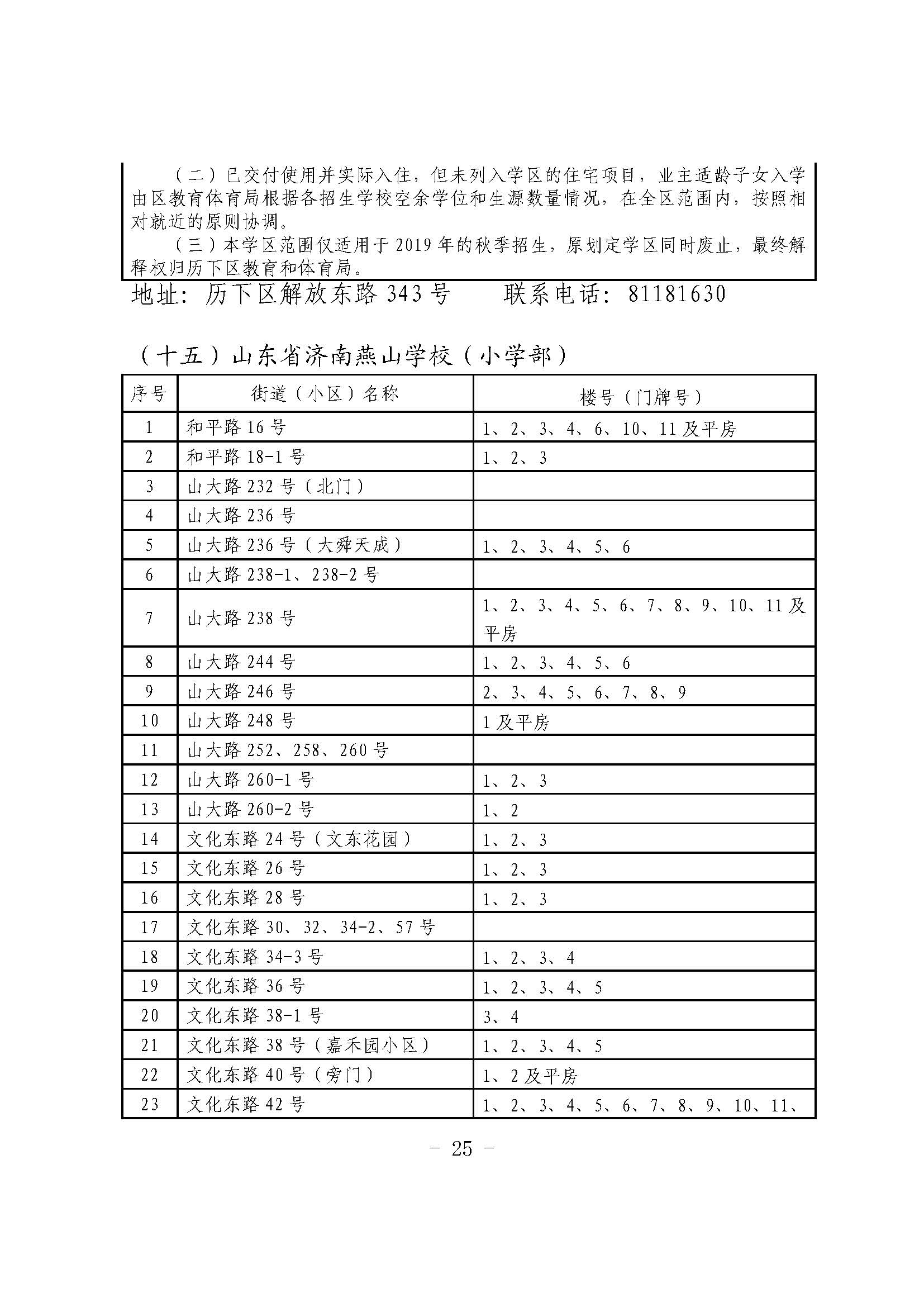 （二）已交付使用并实际入住，但未列入学区的住宅项目，业主适龄子女入学由区教育体育局根据各招生学校空余学位和生源数量情况，在全区范围内，按照相对就近的原则协调。

（三）本学区范围仅适用于 2019 年的秋季招生，原划定学区同时废止，最终解释权归历下区教育和体育局。

地址：历下区解放东路 343 号　　联系电话：81181630

（十五）山东省济南燕山学校（小学部）

| 序号 | 街道（小区）名称 | 楼号（门牌号） |
|---|---|---|
| 1 | 和平路 16 号 | 1、2、3、4、6、10、11 及平房 |
| 2 | 和平路 18-1 号 | 1、2、3 |
| 3 | 山大路 232 号（北门） | |
| 4 | 山大路 236 号 | |
| 5 | 山大路 236 号（大舜天成） | 1、2、3、4、5、6 |
| 6 | 山大路 238-1、238-2 号 | |
| 7 | 山大路 238 号 | 1、2、3、4、5、6、7、8、9、10、11 及平房 |
| 8 | 山大路 244 号 | 1、2、3、4、5、6 |
| 9 | 山大路 246 号 | 2、3、4、5、6、7、8、9 |
| 10 | 山大路 248 号 | 1 及平房 |
| 11 | 山大路 252、258、260 号 | |
| 12 | 山大路 260-1 号 | 1、2、3 |
| 13 | 山大路 260-2 号 | 1、2 |
| 14 | 文化东路 24 号（文东花园） | 1、2、3 |
| 15 | 文化东路 26 号 | 1、2、3 |
| 16 | 文化东路 28 号 | 1、2、3 |
| 17 | 文化东路 30、32、34-2、57 号 | |
| 18 | 文化东路 34-3 号 | 1、2、3、4 |
| 19 | 文化东路 36 号 | 1、2、3、4、5 |
| 20 | 文化东路 38-1 号 | 3、4 |
| 21 | 文化东路 38 号（嘉禾园小区） | 1、2、3、4、5 |
| 22 | 文化东路 40 号（旁门） | 1、2 及平房 |
| 23 | 文化东路 42 号 | 1、2、3、4、5、6、7、8、9、10、11、 |

- 25 -